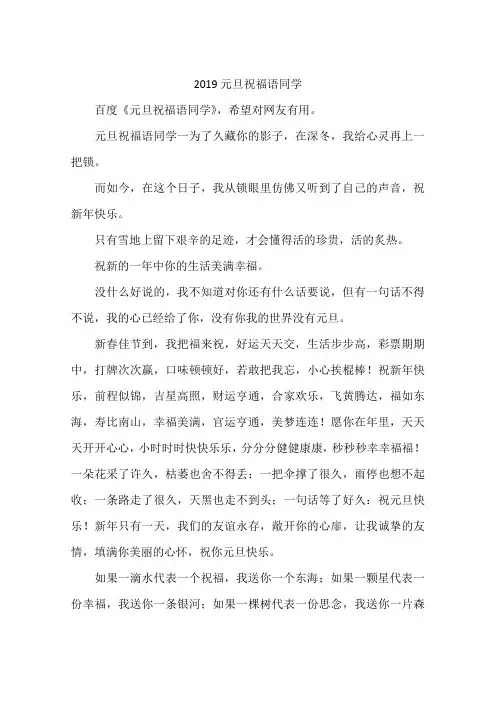 2019 元旦祝福语同学

百度《元旦祝福语同学》，希望对网友有用。

元旦祝福语同学一为了久藏你的影子，在深冬，我给心灵再上一把锁。

而如今，在这个日子，我从锁眼里仿佛又听到了自己的声音，祝新年快乐。

只有雪地上留下艰辛的足迹，才会懂得活的珍贵，活的炙热。

祝新的一年中你的生活美满幸福。

没什么好说的，我不知道对你还有什么话要说，但有一句话不得不说，我的心已经给了你，没有你我的世界没有元旦。

新春佳节到，我把福来祝，好运天天交，生活步步高，彩票期期中，打牌次次赢，口味顿顿好，若敢把我忘，小心挨棍棒！祝新年快乐，前程似锦，吉星高照，财运亨通，合家欢乐，飞黄腾达，福如东海，寿比南山，幸福美满，官运亨通，美梦连连！愿你在年里，天天天开开心心，小时时时快快乐乐，分分分健健康康，秒秒秒幸幸福福！一朵花采了许久，枯萎也舍不得丢；一把伞撑了很久，雨停也想不起收；一条路走了很久，天黑也走不到头；一句话等了好久：祝元旦快乐！新年只有一天，我们的友谊永存，敞开你的心扉，让我诚挚的友情，填满你美丽的心怀，祝你元旦快乐。

如果一滴水代表一个祝福，我送你一个东海；如果一颗星代表一份幸福，我送你一条银河；如果一棵树代表一份思念，我送你一片森